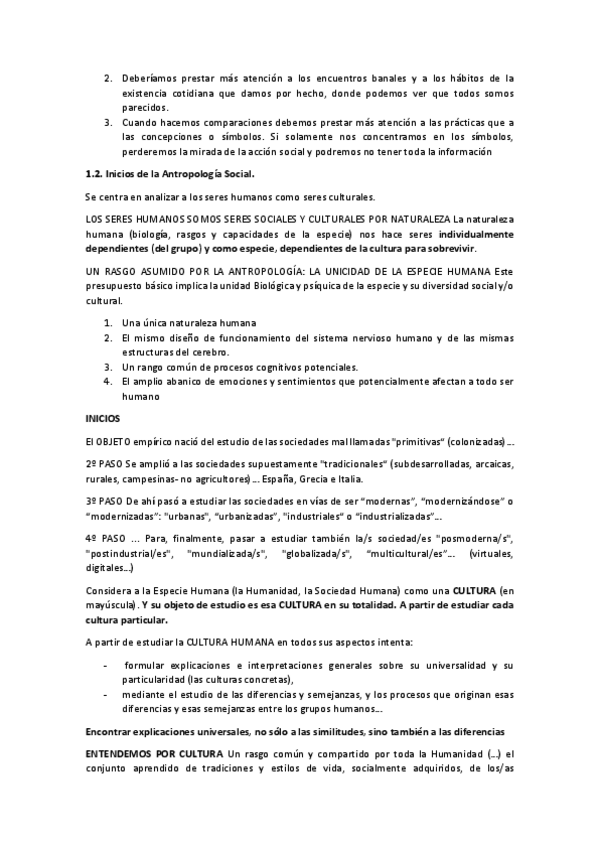 2. Deberíamos prestar más atención a los encuentros banales y a los hábitos de la existencia cotidiana que damos por hecho, donde podemos ver que todos somos parecidos.
3. Cuando hacemos comparaciones debemos prestar más atención a las prácticas que a las concepciones o símbolos. Si solamente nos concentramos en los símbolos, perderemos la mirada de la acción social y podremos no tener toda la información

1.2. Inicios de la Antropología Social.

Se centra en analizar a los seres humanos como seres culturales.

LOS SERES HUMANOS SOMOS SERES SOCIALES Y CULTURALES POR NATURALEZA La naturaleza humana (biología, rasgos y capacidades de la especie) nos hace seres individualmente dependientes (del grupo) y como especie, dependientes de la cultura para sobrevivir.

UN RASGO ASUMIDO POR LA ANTROPOLOGÍA: LA UNICIDAD DE LA ESPECIE HUMANA Este presupuesto básico implica la unidad Biológica y psíquica de la especie y su diversidad social y/o cultural.

1. Una única naturaleza humana
2. El mismo diseño de funcionamiento del sistema nervioso humano y de las mismas estructuras del cerebro.
3. Un rango común de procesos cognitivos potenciales.
4. El amplio abanico de emociones y sentimientos que potencialmente afectan a todo ser humano

INICIOS

El OBJETO empírico nació del estudio de las sociedades mal llamadas "primitivas" (colonizadas) ...

2º PASO Se amplió a las sociedades supuestamente "tradicionales" (subdesarrolladas, arcaicas, rurales, campesinas- no agricultores) ... España, Grecia e Italia.

3º PASO De ahí pasó a estudiar las sociedades en vías de ser "modernas", "modernizándose" o "modernizadas": "urbanas", "urbanizadas", "industriales" o "industrializadas"...

4º PASO ... Para, finalmente, pasar a estudiar también la/s sociedad/es "posmoderna/s", "postindustrial/es", "mundializada/s", "globalizada/s", "multicultural/es"... (virtuales, digitales...)

Considera a la Especie Humana (la Humanidad, la Sociedad Humana) como una CULTURA (en mayúscula). Y su objeto de estudio es esa CULTURA en su totalidad. A partir de estudiar cada cultura particular.

A partir de estudiar la CULTURA HUMANA en todos sus aspectos intenta:

- formular explicaciones e interpretaciones generales sobre su universalidad y su particularidad (las culturas concretas),
- mediante el estudio de las diferencias y semejanzas, y los procesos que originan esas diferencias y esas semejanzas entre los grupos humanos...

Encontrar explicaciones universales, no sólo a las similitudes, sino también a las diferencias

ENTENDEMOS POR CULTURA Un rasgo común y compartido por toda la Humanidad (...) el conjunto aprendido de tradiciones y estilos de vida, socialmente adquiridos, de los/as